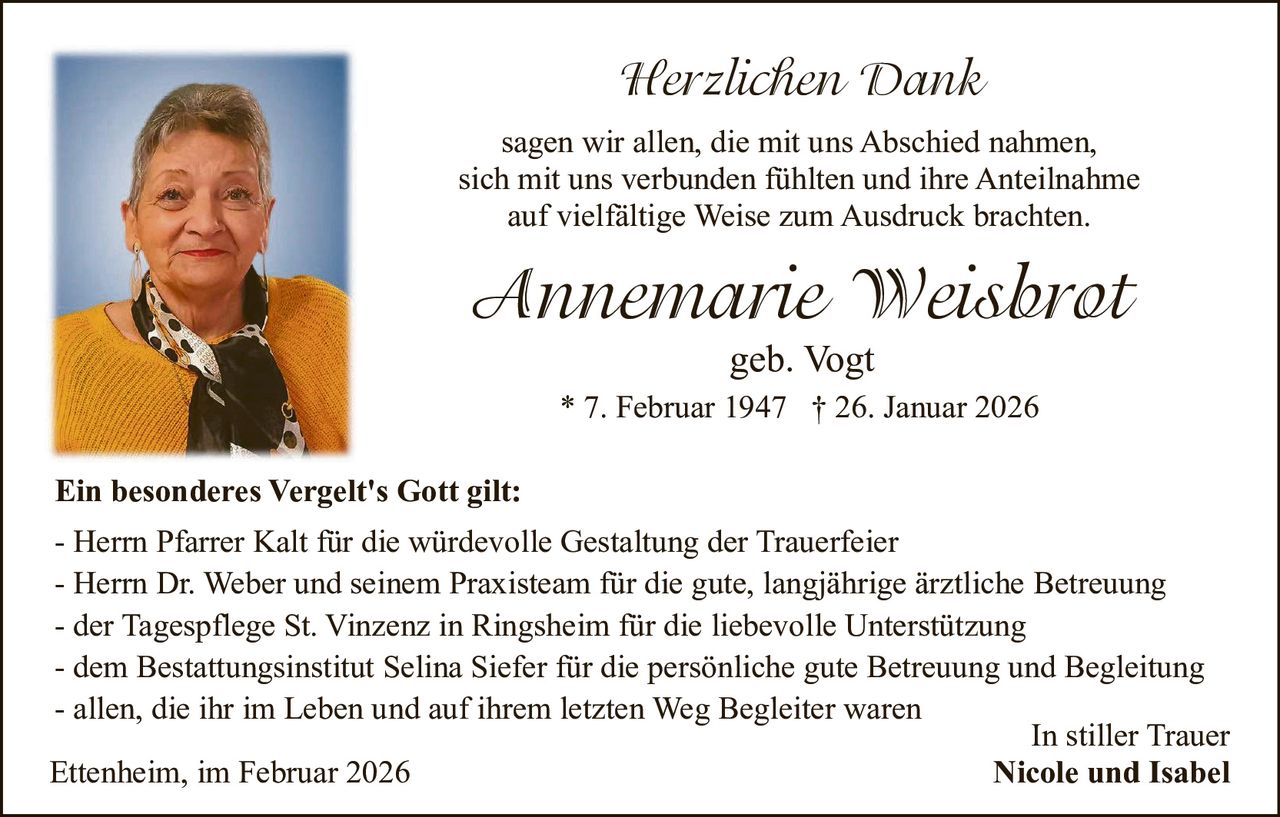 Herzlichen Dank

sagen wir allen, die mit uns Abschied nahmen, sich mit uns verbunden fühlten und ihre Anteilnahme auf vielfältige Weise zum Ausdruck brachten.

Annemarie Weisbrot

geb. Vogt

* 7. Februar 1947 † 26. Januar 2026

Ein besonderes Vergelt's Gott gilt:

- Herrn Pfarrer Kalt für die würdevolle Gestaltung der Trauerfeier
- Herrn Dr. Weber und seinem Praxisteam für die gute, langjährige ärztliche Betreuung
- der Tagespflege St. Vinzenz in Ringsheim für die liebevolle Unterstützung
- dem Bestattungsinstitut Selina Siefer für die persönliche gute Betreuung und Begleitung
- allen, die ihr im Leben und auf ihrem letzten Weg Begleiter waren

In stiller Trauer
Nicole und Isabel

Ettenheim, im Februar 2026